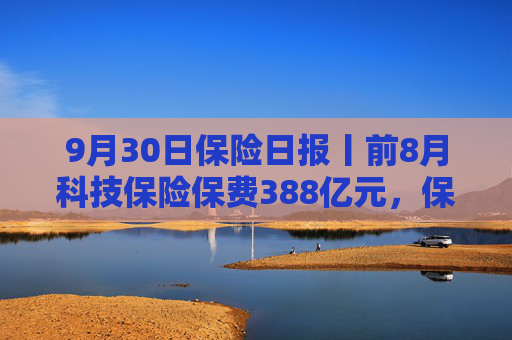 9月30日保险日报丨前8月科技保险保费388亿元，保